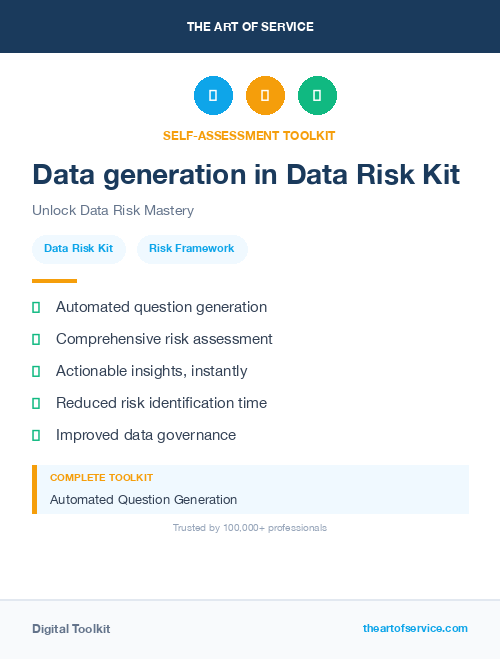 THE ART OF SERVICE

SELF-ASSESSMENT TOOLKIT

Data generation in Data Risk Kit

Unlock Data Risk Mastery

Data Risk Kit

Risk Framework

Automated question generation

Comprehensive risk assessment

Actionable insights, instantly

Reduced risk identification time

Improved data governance

COMPLETE TOOLKIT

Automated Question Generation

Trusted by 100,000+ professionals

Digital Toolkit

theartofservice.com